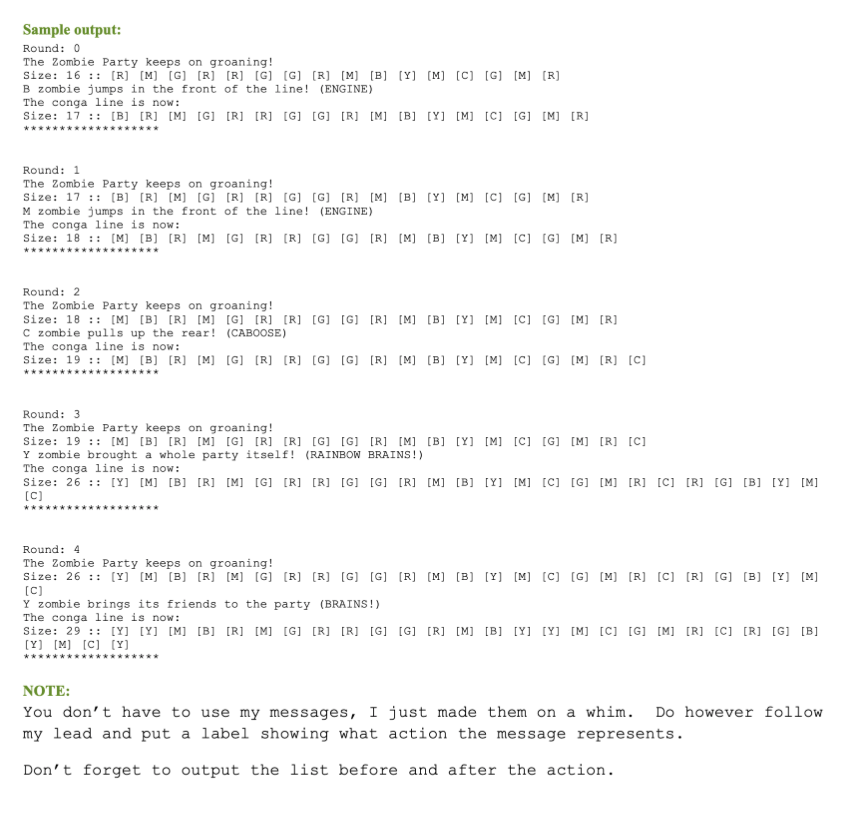 Sample output:
Round: 0
The Zombie Party keeps on groaning!
Size: 16 :: [R] [M] [G] [R] [R] [G] [G] [R] [M] [B] [Y] [M] [C] [G] [M] [R]
B zombie jumps in the front of the line! (ENGINE)
The conga line is now:
Size: 17 :: [B] [R] [M] [G] [R] [R] [G] [G] [R] [M] [B] [Y] [M] [C] [G] [M] [R]
*******************

Round: 1
The Zombie Party keeps on groaning!
Size: 17 :: [B] [R] [M] [G] [R] [R] [G] [G] [R] [M] [B] [Y] [M] [C] [G] [M] [R]
M zombie jumps in the front of the line! (ENGINE)
The conga line is now:
Size: 18 :: [M] [B] [R] [M] [G] [R] [R] [G] [G] [R] [M] [B] [Y] [M] [C] [G] [M] [R]
*******************

Round: 2
The Zombie Party keeps on groaning!
Size: 18 :: [M] [B] [R] [M] [G] [R] [R] [G] [G] [R] [M] [B] [Y] [M] [C] [G] [M] [R]
C zombie pulls up the rear! (CABOOSE)
The conga line is now:
Size: 19 :: [M] [B] [R] [M] [G] [R] [R] [G] [G] [R] [M] [B] [Y] [M] [C] [G] [M] [R] [C]
*******************

Round: 3
The Zombie Party keeps on groaning!
Size: 19 :: [M] [B] [R] [M] [G] [R] [R] [G] [G] [R] [M] [B] [Y] [M] [C] [G] [M] [R] [C]
Y zombie brought a whole party itself! (RAINBOW BRAINS!)
The conga line is now:
Size: 26 :: [Y] [M] [B] [R] [M] [G] [R] [R] [G] [G] [R] [M] [B] [Y] [M] [C] [G] [M] [R] [C] [R] [G] [B] [Y] [M] [C]
*******************

Round: 4
The Zombie Party keeps on groaning!
Size: 26 :: [Y] [M] [B] [R] [M] [G] [R] [R] [G] [G] [R] [M] [B] [Y] [M] [C] [G] [M] [R] [C] [R] [G] [B] [Y] [M] [C]
Y zombie brings its friends to the party (BRAINS!)
The conga line is now:
Size: 29 :: [Y] [Y] [M] [B] [R] [M] [G] [R] [R] [G] [G] [R] [M] [B] [Y] [Y] [M] [C] [G] [M] [R] [C] [R] [G] [B] [Y] [M] [C] [Y]
*******************

NOTE:
You don't have to use my messages, I just made them on a whim. Do however follow my lead and put a label showing what action the message represents.

Don't forget to output the list before and after the action.